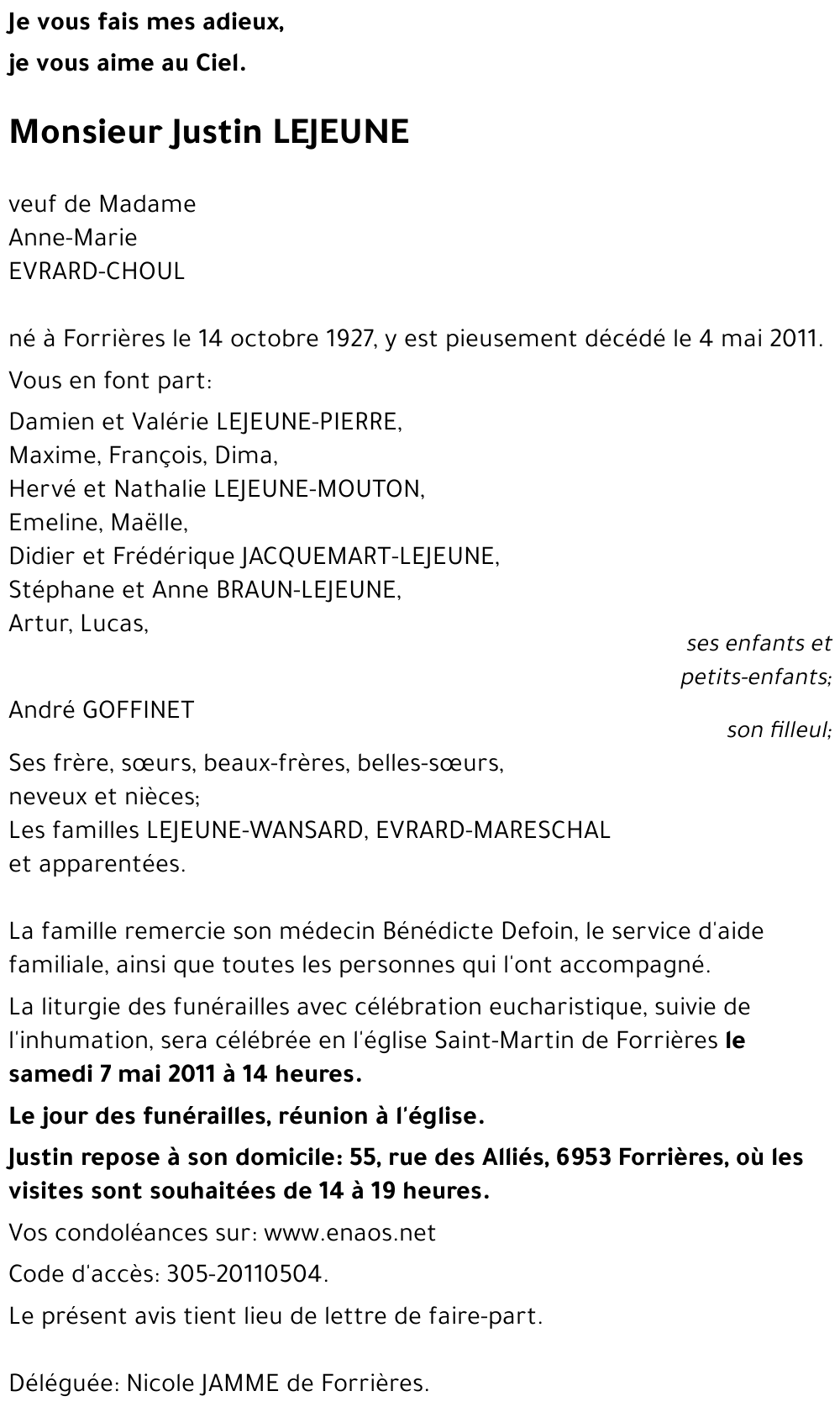 Je vous fais mes adieux,
je vous aime au Ciel.

Monsieur Justin LEJEUNE

veuf de Madame
Anne-Marie
EVRARD-CHOUL

né à Forrières le 14 octobre 1927, y est pieusement décédé le 4 mai 2011.

Vous en font part:

Damien et Valérie LEJEUNE-PIERRE,
Maxime, François, Dima,
Hervé et Nathalie LEJEUNE-MOUTON,
Emeline, Maëlle,
Didier et Frédérique JACQUEMART-LEJEUNE,
Stéphane et Anne BRAUN-LEJEUNE,
Artur, Lucas,
ses enfants et petits-enfants;

André GOFFINET
son filleul;

Ses frère, sœurs, beaux-frères, belles-sœurs,
neveux et nièces;
Les familles LEJEUNE-WANSARD, EVRARD-MARESCHAL
et apparentées.

La famille remercie son médecin Bénédicte Defoin, le service d'aide familiale, ainsi que toutes les personnes qui l'ont accompagné.

La liturgie des funérailles avec célébration eucharistique, suivie de l'inhumation, sera célébrée en l'église Saint-Martin de Forrières le samedi 7 mai 2011 à 14 heures.

Le jour des funérailles, réunion à l'église.

Justin repose à son domicile: 55, rue des Alliés, 6953 Forrières, où les visites sont souhaitées de 14 à 19 heures.

Vos condoléances sur: www.enaos.net

Code d'accès: 305-20110504.

Le présent avis tient lieu de lettre de faire-part.

Déléguée: Nicole JAMME de Forrières.